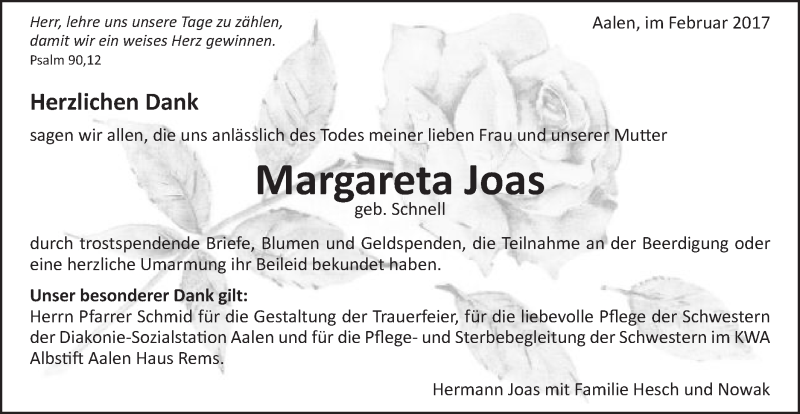 Herr, lehre uns unsere Tage zu zählen, damit wir ein weises Herz gewinnen.
Psalm 90,12

Aalen, im Februar 2017

Herzlichen Dank

sagen wir allen, die uns anlässlich des Todes meiner lieben Frau und unserer Mutter

Margareta Joas
geb. Schnell

durch trostspendende Briefe, Blumen und Geldspenden, die Teilnahme an der Beerdigung oder eine herzliche Umarmung ihr Beileid bekundet haben.

Unser besonderer Dank gilt:
Herrn Pfarrer Schmid für die Gestaltung der Trauerfeier, für die liebevolle Pflege der Schwestern der Diakonie-Sozialstation Aalen und für die Pflege- und Sterbebegleitung der Schwestern im KWA Albstift Aalen Haus Rems.

Hermann Joas mit Familie Hesch und Nowak